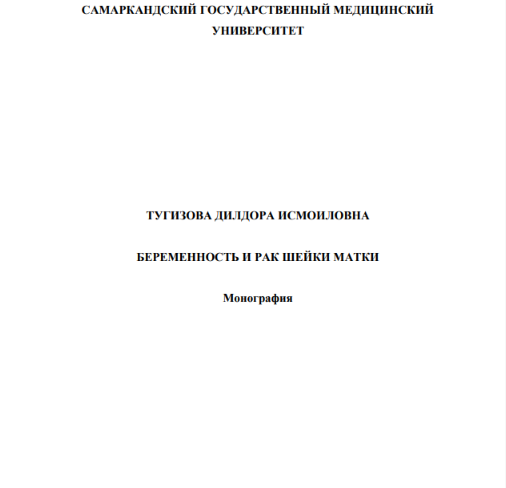 САМАРКАНДСКИЙ ГОСУДАРСТВЕННЫЙ МЕДИЦИНСКИЙ УНИВЕРСИТЕТ

ТУГИЗОВА ДИЛДОРА ИСМОИЛОВНА

БЕРЕМЕННОСТЬ И РАК ШЕЙКИ МАТКИ

Монография